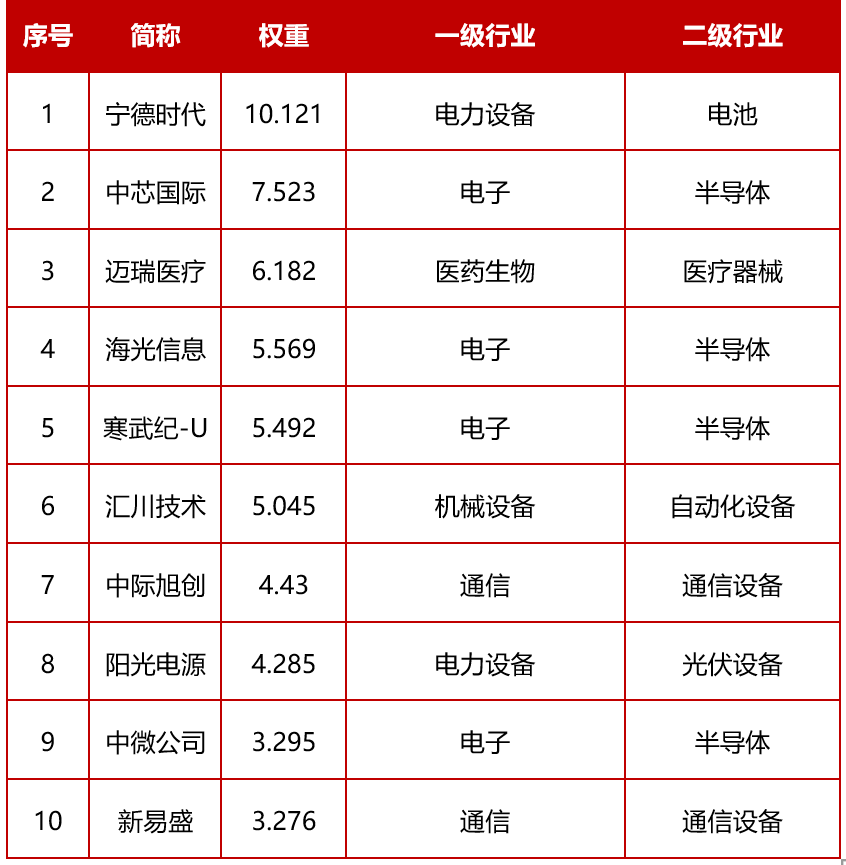 | 序号 | 简称 | 权重 | 一级行业 | 二级行业 |
|---|---|---|---|---|
| 1 | 宁德时代 | 10.121 | 电力设备 | 电池 |
| 2 | 中芯国际 | 7.523 | 电子 | 半导体 |
| 3 | 迈瑞医疗 | 6.182 | 医药生物 | 医疗器械 |
| 4 | 海光信息 | 5.569 | 电子 | 半导体 |
| 5 | 寒武纪-U | 5.492 | 电子 | 半导体 |
| 6 | 汇川技术 | 5.045 | 机械设备 | 自动化设备 |
| 7 | 中际旭创 | 4.43 | 通信 | 通信设备 |
| 8 | 阳光电源 | 4.285 | 电力设备 | 光伏设备 |
| 9 | 中微公司 | 3.295 | 电子 | 半导体 |
| 10 | 新易盛 | 3.276 | 通信 | 通信设备 |